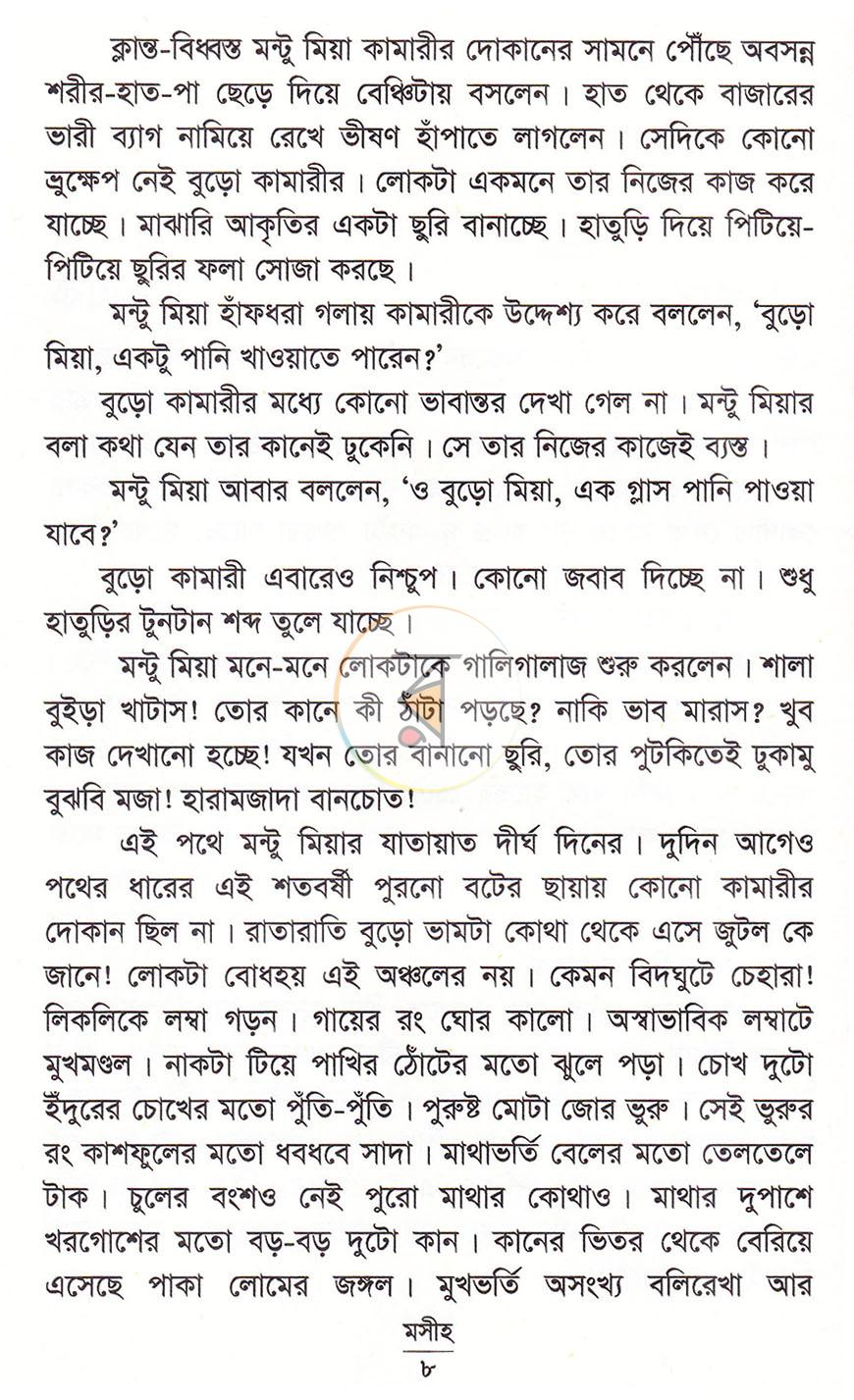 ক্লান্ত-বিধ্বস্ত মন্টু মিয়া কামারীর দোকানের সামনে পৌঁছে অবসন্ন শরীর-হাত-পা ছেড়ে দিয়ে বেঞ্চিটায় বসলেন। হাত থেকে বাজারের ভারী ব্যাগ নামিয়ে রেখে ভীষণ হাঁপাতে লাগলেন। সেদিকে কোনো ভ্রুক্ষেপ নেই বুড়ো কামারীর। লোকটা একমনে তার নিজের কাজ করে যাচ্ছে। মাঝারি আকৃতির একটা ছুরি বানাচ্ছে। হাতুড়ি দিয়ে পিটিয়ে-পিটিয়ে ছুরির ফলা সোজা করছে।

মন্টু মিয়া হাঁফধরা গলায় কামারীকে উদ্দেশ্য করে বললেন, 'বুড়ো মিয়া, একটু পানি খাওয়াতে পারেন?'

বুড়ো কামারীর মধ্যে কোনো ভাবান্তর দেখা গেল না। মন্টু মিয়ার বলা কথা যেন তার কানেই ঢুকেনি। সে তার নিজের কাজেই ব্যস্ত।

মন্টু মিয়া আবার বললেন, 'ও বুড়ো মিয়া, এক গ্লাস পানি পাওয়া যাবে?'

বুড়ো কামারী এবারেও নিশ্চুপ। কোনো জবাব দিচ্ছে না। শুধু হাতুড়ির টুনটান শব্দ তুলে যাচ্ছে।

মন্টু মিয়া মনে-মনে লোকটাকে গালিগালাজ শুরু করলেন। শালা বুইড়া খাটাস! তোর কানে কী ঠাঁটা পড়ছে? নাকি ভাব মারাস? খুব কাজ দেখানো হচ্ছে! যখন তোর বানানো ছুরি, তোর পুটকিতেই ঢুকামু বুঝবি মজা! হারামজাদা বানচোত!

এই পথে মন্টু মিয়ার যাতায়াত দীর্ঘ দিনের। দুদিন আগেও পথের ধারের এই শতবর্ষী পুরনো বটের ছায়ায় কোনো কামারীর দোকান ছিল না। রাতারাতি বুড়ো ভামটা কোথা থেকে এসে জুটল কে জানে! লোকটা বোধহয় এই অঞ্চলের নয়। কেমন বিদঘুটে চেহারা! লিকলিকে লম্বা গড়ন। গায়ের রং ঘোর কালো। অস্বাভাবিক লম্বাটে মুখমণ্ডল। নাকটা টিয়ে পাখির ঠোঁটের মতো ঝুলে পড়া। চোখ দুটো ইঁদুরের চোখের মতো পুঁতি-পুঁতি। পুরুষ্ট মোটা জোর ভুরু। সেই ভুরুর রং কাশফুলের মতো ধবধবে সাদা। মাথাভর্তি বেলের মতো তেলতেলে টাক। চুলের বংশও নেই পুরো মাথার কোথাও। মাথার দুপাশে খরগোশের মতো বড়-বড় দুটো কান। কানের ভিতর থেকে বেরিয়ে এসেছে পাকা লোমের জঙ্গল। মুখভর্তি অসংখ্য বলিরেখা আর

মসীহ
৮